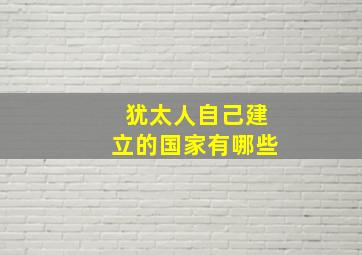 犹太人自己建立的国家有哪些